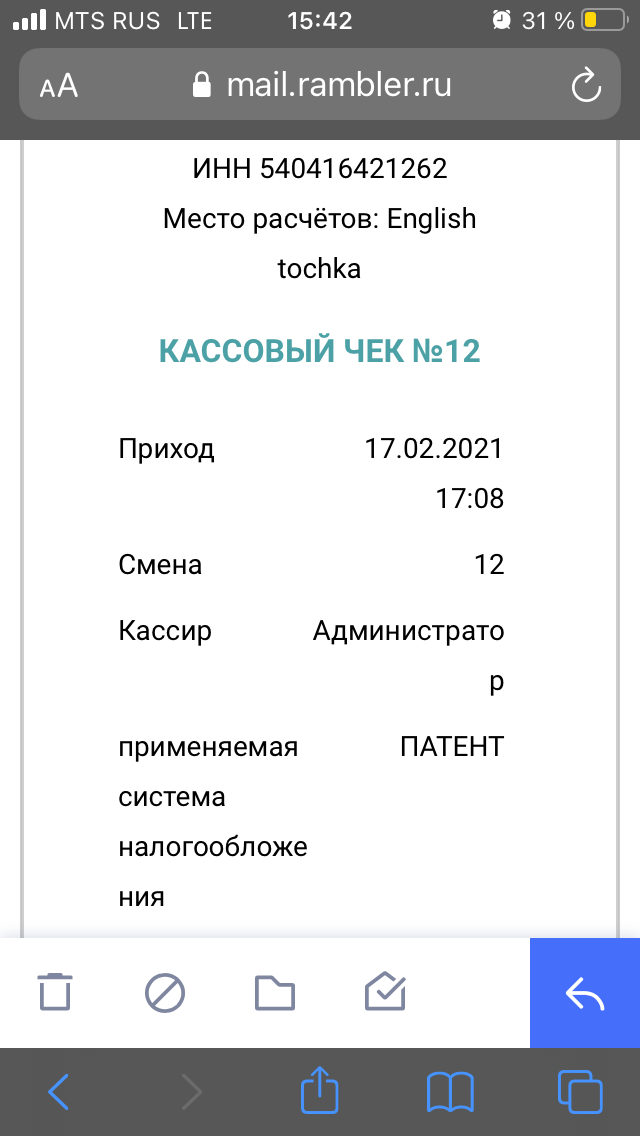 MTS RUS LTE 15:42 31 %

AA mail.rambler.ru

ИНН 540416421262

Место расчётов: English tochka

КАССОВЫЙ ЧЕК №12

| | |
|---|---|
| Приход | 17.02.2021 17:08 |
| Смена | 12 |
| Кассир | Администратор |
| применяемая система налогообложения | ПАТЕНТ |